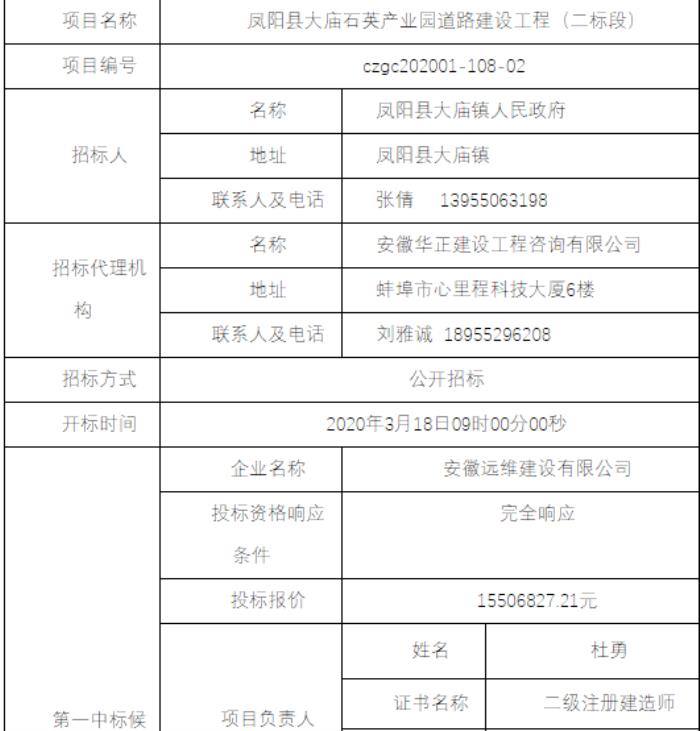 | 项目名称 | 凤阳县大庙石英产业园道路建设工程（二标段） | | |
|---|---|---|---|
| 项目编号 | czgc202001-108-02 | | |
| 招标人 | 名称 | 凤阳县大庙镇人民政府 | |
| | 地址 | 凤阳县大庙镇 | |
| | 联系人及电话 | 张倩 13955063198 | |
| 招标代理机构 | 名称 | 安徽华正建设工程咨询有限公司 | |
| | 地址 | 蚌埠市心里程科技大厦6楼 | |
| | 联系人及电话 | 刘雅诚 18955296208 | |
| 招标方式 | 公开招标 | | |
| 开标时间 | 2020年3月18日09时00分00秒 | | |
| 第一中标候 | 企业名称 | 安徽远维建设有限公司 | |
| | 投标资格响应条件 | 完全响应 | |
| | 投标报价 | 15506827.21元 | |
| | 项目负责人 | 姓名 | 杜勇 |
| | | 证书名称 | 二级注册建造师 |